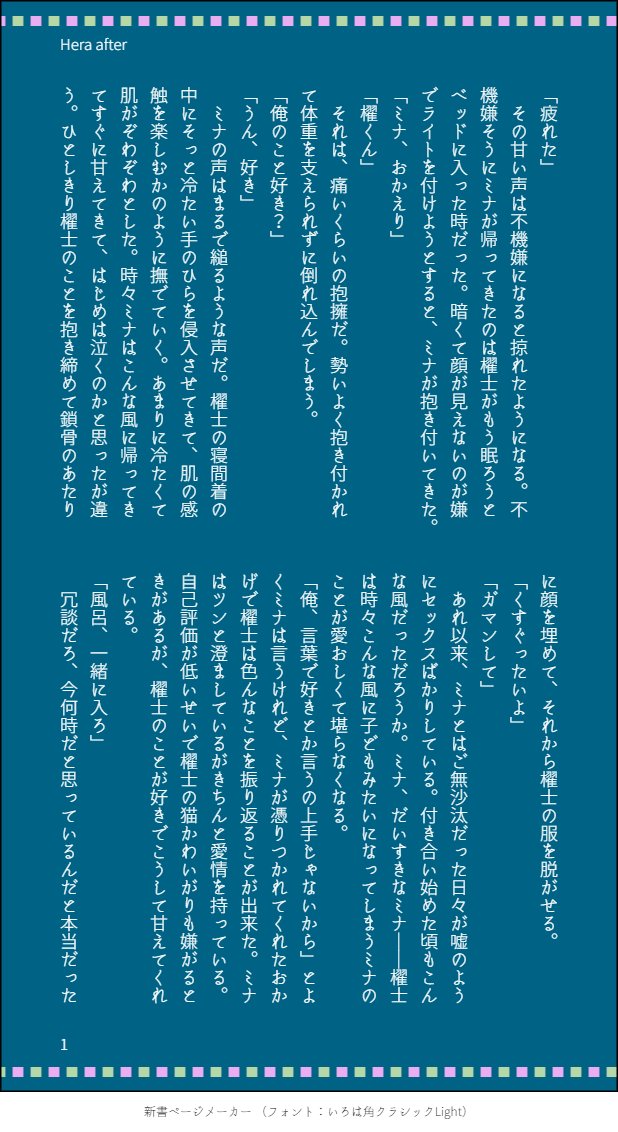 Hera after

「疲れた」

その甘い声は不機嫌になると掠れたようになる。不機嫌そうにミナが帰ってきたのは櫂士がもう眠ろうとベッドに入った時だった。暗くて顔が見えないのが嫌でライトを付けようとすると、ミナが抱き付いてきた。

「ミナ、おかえり」

「櫂くん」

それは、痛いくらいの抱擁だ。勢いよく抱き付かれて体重を支えられずに倒れ込んでしまう。

「俺のこと好き?」

「うん、好き」

ミナの声はまるで縋るような声だ。櫂士の寝間着の中にそっと冷たい手のひらを侵入させてきて、肌の感触を楽しむかのように撫でていく。あまりに冷たくて肌がぞわぞわとした。時々ミナはこんな風に帰ってきてすぐに甘えてきて、はじめは泣くのかと思ったが違う。ひとしきり櫂士のことを抱き締めて鎖骨のあたりに顔を埋めて、それから櫂士の服を脱がせる。

「くすぐったいよ」

「ガマンして」

あれ以来、ミナとはご無沙汰だった日々が嘘のようにセックスばかりしている。付き合い始めた頃もこんな風だっただろうか。ミナ、だいすきなミナ——櫂士は時々こんな風に子どもみたいになってしまうミナのことが愛おしくて堪らなくなる。

「俺、言葉で好きとか言うの上手じゃないから」とよくミナは言うけれど、ミナが憑りつかれてくれたおかげで櫂士は色んなことを振り返ることが出来た。ミナはツンと澄ましているがきちんと愛情を持っている。自己評価が低いせいで櫂士の猫かわいがりも嫌がるときがあるが、櫂士のことが好きでこうして甘えてくれている。

「風呂、一緒に入ろ」

冗談だろ、今何時だと思っているんだと本当だった

1

新書ページメーカー (フォント:いろは角クラシックLight)